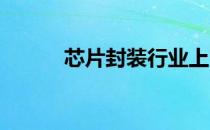 芯片封装行业上